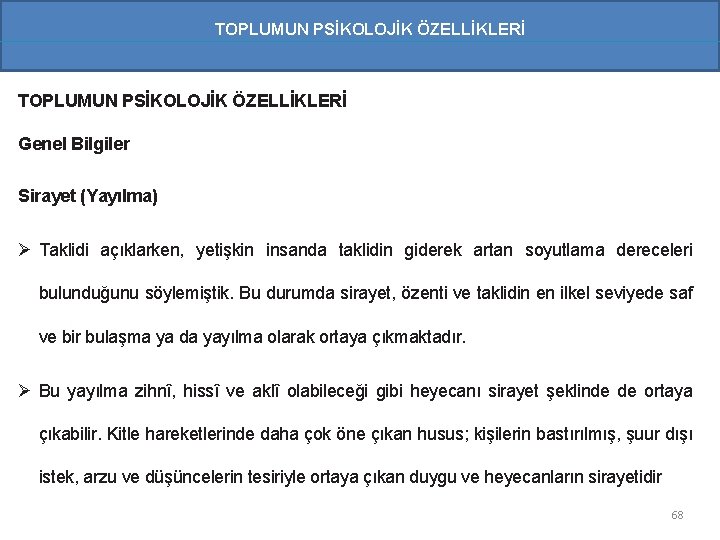 TOPLUMUN PSİKOLOJİK ÖZELLİKLERİ

TOPLUMUN PSİKOLOJİK ÖZELLİKLERİ

Genel Bilgiler

Sirayet (Yayılma)

➢ Taklidi açıklarken, yetişkin insanda taklidin giderek artan soyutlama dereceleri bulunduğunu söylemiştik. Bu durumda sirayet, özenti ve taklidin en ilkel seviyede saf ve bir bulaşma ya da yayılma olarak ortaya çıkmaktadır.

➢ Bu yayılma zihnî, hissî ve aklî olabileceği gibi heyecanı sirayet şeklinde de ortaya çıkabilir. Kitle hareketlerinde daha çok öne çıkan husus; kişilerin bastırılmış, şuur dışı istek, arzu ve düşüncelerin tesiriyle ortaya çıkan duygu ve heyecanların sirayetidir

68